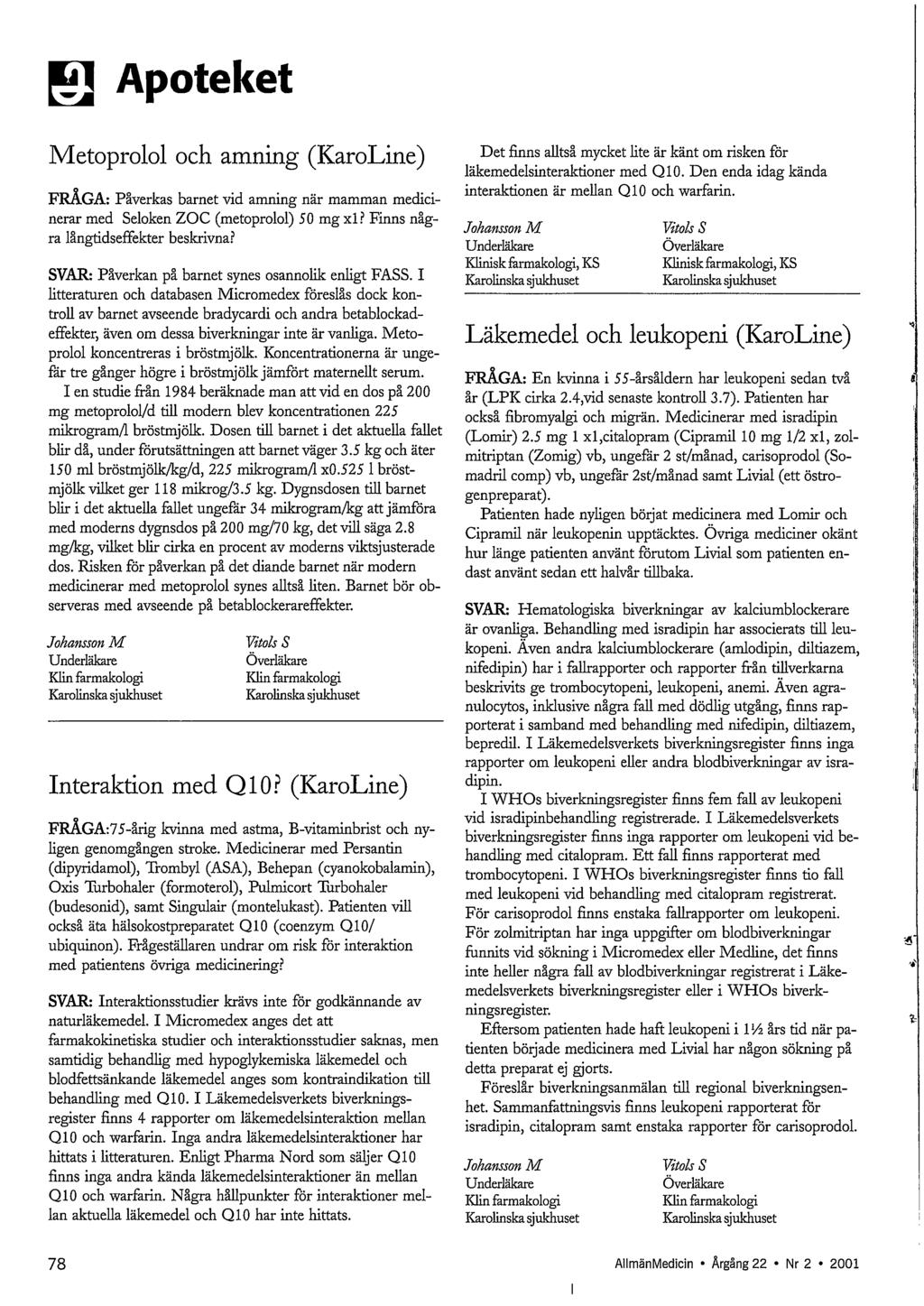 Apoteket

Metoprolol och amning (KaroLine)

FRÅGA: Påverkas barnet vid amning när mamman medicinerar med Seloken ZOC (metoprolol) 50 mg x1? Finns några långtidseffekter beskrivna?

SVAR: Påverkan på barnet synes osannolik enligt FASS. I litteraturen och databasen Micromedex föreslås dock kontroll av barnet avseende bradycardi och andra betablockadeffekter, även om dessa biverkningar inte är vanliga. Metoprolol koncentreras i bröstmjölk. Koncentrationerna är ungefär tre gånger högre i bröstmjölk jämfört maternellt serum.

I en studie från 1984 beräknade man att vid en dos på 200 mg metoprolol/d till modern blev koncentrationen 225 mikrogram/l bröstmjölk. Dosen till barnet i det aktuella fallet blir då, under förutsättningen att barnet väger 3.5 kg och äter 150 ml bröstmjölk/kg/d, 225 mikrogram/l x0.525 l bröstmjölk vilket ger 118 mikrog/3.5 kg. Dygnsdosen till barnet blir i det aktuella fallet ungefär 34 mikrogram/kg att jämföra med moderns dygnsdos på 200 mg/70 kg, det vill säga 2.8 mg/kg, vilket blir cirka en procent av moderns viktsjusterade dos. Risken för påverkan på det diande barnet när modern medicinerar med metoprolol synes alltså liten. Barnet bör observeras med avseende på betablockerareffekter.

Johansson M
Underläkare
Klin farmakologi
Karolinska sjukhuset

Vitols S
Överläkare
Klin farmakologi
Karolinska sjukhuset

Interaktion med Q10? (KaroLine)

FRÅGA:75-årig kvinna med astma, B-vitaminbrist och nyligen genomgången stroke. Medicinerar med Persantin (dipyridamol), Trombyl (ASA), Behepan (cyanokobalamin), Oxis Turbohaler (formoterol), Pulmicort Turbohaler (budesonid), samt Singulair (montelukast). Patienten vill också äta hälsokostpreparatet Q10 (coenzym Q10/ ubiquinon). Frågeställaren undrar om risk för interaktion med patientens övriga medicinering?

SVAR: Interaktionsstudier krävs inte för godkännande av naturläkemedel. I Micromedex anges det att farmakokinetiska studier och interaktionsstudier saknas, men samtidig behandlig med hypoglykemiska läkemedel och blodfettsänkande läkemedel anges som kontraindikation till behandling med Q10. I Läkemedelsverkets biverkningsregister finns 4 rapporter om läkemedelsinteraktion mellan Q10 och warfarin. Inga andra läkemedelsinteraktioner har hittats i litteraturen. Enligt Pharma Nord som säljer Q10 finns inga andra kända läkemedelsinteraktioner än mellan Q10 och warfarin. Några hållpunkter för interaktioner mellan aktuella läkemedel och Q10 har inte hittats.

Det finns alltså mycket lite är känt om risken för läkemedelsinteraktioner med Q10. Den enda idag kända interaktionen är mellan Q10 och warfarin.

Johansson M
Underläkare
Klinisk farmakologi, KS
Karolinska sjukhuset

Vitols S
Överläkare
Klinisk farmakologi, KS
Karolinska sjukhuset

Läkemedel och leukopeni (KaroLine)

FRÅGA: En kvinna i 55-årsåldern har leukopeni sedan två år (LPK cirka 2.4,vid senaste kontroll 3.7). Patienten har också fibromyalgi och migrän. Medicinerar med isradipin (Lomir) 2.5 mg 1 x1,citalopram (Cipramil 10 mg 1/2 x1, zolmitriptan (Zomig) vb, ungefär 2 st/månad, carisoprodol (Somadril comp) vb, ungefär 2st/månad samt Livial (ett östrogenpreparat).

Patienten hade nyligen börjat medicinera med Lomir och Cipramil när leukopenin upptäcktes. Övriga mediciner okänt hur länge patienten använt förutom Livial som patienten endast använt sedan ett halvår tillbaka.

SVAR: Hematologiska biverkningar av kalciumblockerare är ovanliga. Behandling med isradipin har associerats till leukopeni. Även andra kalciumblockerare (amlodipin, diltiazem, nifedipin) har i fallrapporter och rapporter från tillverkarna beskrivits ge trombocytopeni, leukopeni, anemi. Även agranulocytos, inklusive några fall med dödlig utgång, finns rapporterat i samband med behandling med nifedipin, diltiazem, bepredil. I Läkemedelsverkets biverkningsregister finns inga rapporter om leukopeni eller andra blodbiverkningar av isradipin.

I WHOs biverkningsregister finns fem fall av leukopeni vid isradipinbehandling registrerade. I Läkemedelsverkets biverkningsregister finns inga rapporter om leukopeni vid behandling med citalopram. Ett fall finns rapporterat med trombocytopeni. I WHOs biverkningsregister finns tio fall med leukopeni vid behandling med citalopram registrerat. För carisoprodol finns enstaka fallrapporter om leukopeni. För zolmitriptan har inga uppgifter om blodbiverkningar funnits vid sökning i Micromedex eller Medline, det finns inte heller några fall av blodbiverkningar registrerat i Läkemedelsverkets biverkningsregister eller i WHOs biverkningsregister.

Eftersom patienten hade haft leukopeni i 1½ års tid när patienten började medicinera med Livial har någon sökning på detta preparat ej gjorts.

Föreslår biverkningsanmälan till regional biverkningsenhet. Sammanfattningsvis finns leukopeni rapporterat för isradipin, citalopram samt enstaka rapporter för carisoprodol.

Johansson M
Underläkare
Klin farmakologi
Karolinska sjukhuset

Vitols S
Överläkare
Klin farmakologi
Karolinska sjukhuset

78

AllmänMedicin • Årgång 22 • Nr 2 • 2001